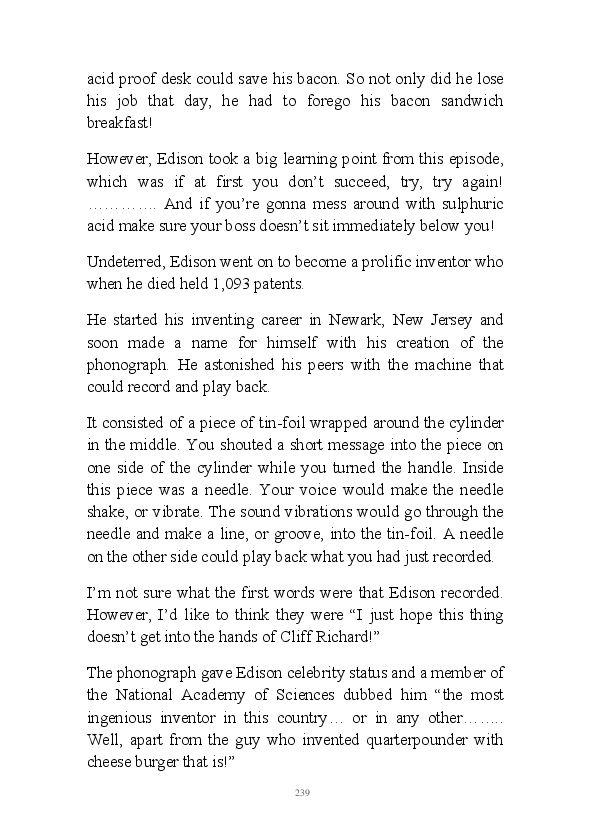 acid proof desk could save his bacon. So not only did he lose his job that day, he had to forego his bacon sandwich breakfast!

However, Edison took a big learning point from this episode, which was if at first you don't succeed, try, try again! ………….. And if you're gonna mess around with sulphuric acid make sure your boss doesn't sit immediately below you!

Undeterred, Edison went on to become a prolific inventor who when he died held 1,093 patents.

He started his inventing career in Newark, New Jersey and soon made a name for himself with his creation of the phonograph. He astonished his peers with the machine that could record and play back.

It consisted of a piece of tin-foil wrapped around the cylinder in the middle. You shouted a short message into the piece on one side of the cylinder while you turned the handle. Inside this piece was a needle. Your voice would make the needle shake, or vibrate. The sound vibrations would go through the needle and make a line, or groove, into the tin-foil. A needle on the other side could play back what you had just recorded.

I'm not sure what the first words were that Edison recorded. However, I'd like to think they were "I just hope this thing doesn't get into the hands of Cliff Richard!"

The phonograph gave Edison celebrity status and a member of the National Academy of Sciences dubbed him "the most ingenious inventor in this country… or in any other…….. Well, apart from the guy who invented quarterpounder with cheese burger that is!"

239